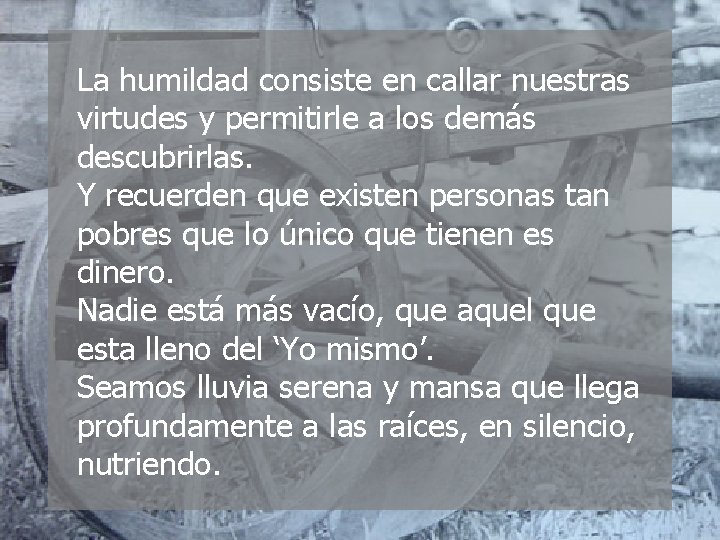 La humildad consiste en callar nuestras virtudes y permitirle a los demás descubrirlas.
Y recuerden que existen personas tan pobres que lo único que tienen es dinero.
Nadie está más vacío, que aquel que esta lleno del ‘Yo mismo’.
Seamos lluvia serena y mansa que llega profundamente a las raíces, en silencio, nutriendo.